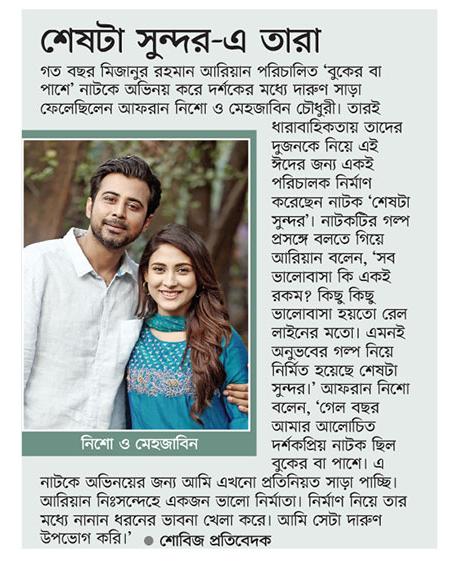 শেষটা সুন্দর-এ তারা

গত বছর মিজানুর রহমান আরিয়ান পরিচালিত 'বুকের বা পাশে' নাটকে অভিনয় করে দর্শকের মধ্যে দারুণ সাড়া ফেলেছিলেন আফরান নিশো ও মেহজাবিন চৌধুরী। তারই ধারাবাহিকতায় তাদের দুজনকে নিয়ে এই ঈদের জন্য একই পরিচালক নির্মাণ করেছেন নাটক 'শেষটা সুন্দর'। নাটকটির গল্প প্রসঙ্গে বলতে গিয়ে আরিয়ান বলেন, 'সব ভালোবাসা কি একই রকম? কিছু কিছু ভালোবাসা হয়তো রেল লাইনের মতো। এমনই অনুভবের গল্প নিয়ে নির্মিত হয়েছে শেষটা সুন্দর।' আফরান নিশো বলেন, 'গেল বছর আমার আলোচিত দর্শকপ্রিয় নাটক ছিল বুকের বা পাশে। এ নাটকে অভিনয়ের জন্য আমি এখনো প্রতিনিয়ত সাড়া পাচ্ছি। আরিয়ান নিঃসন্দেহে একজন ভালো নির্মাতা। নির্মাণ নিয়ে তার মধ্যে নানান ধরনের ভাবনা খেলা করে। আমি সেটা দারুণ উপভোগ করি।' ● শোবিজ প্রতিবেদক

নিশো ও মেহজাবিন